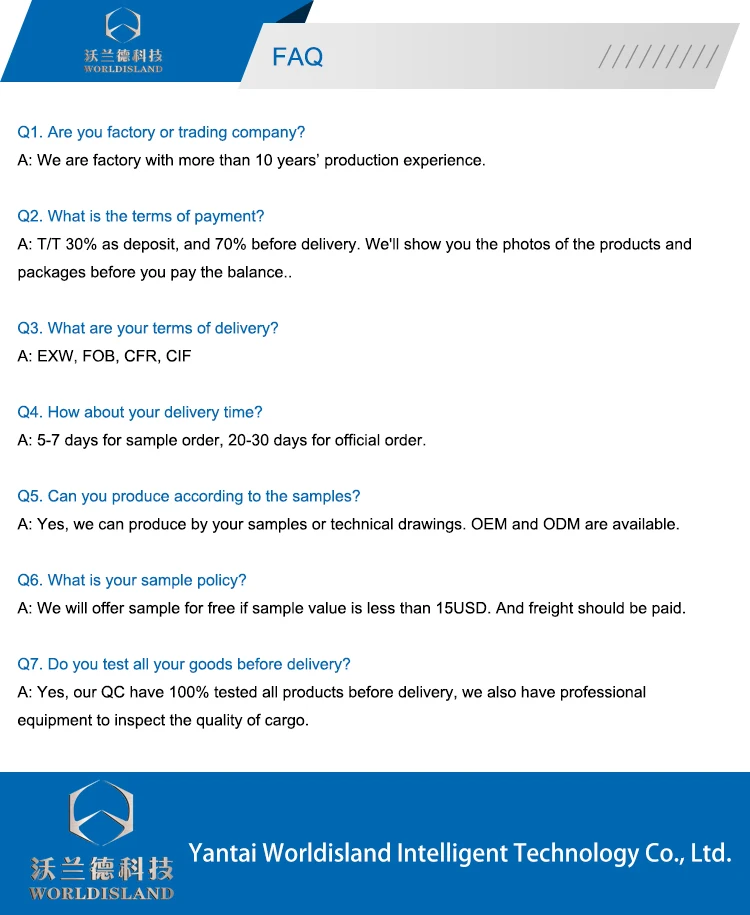 沃兰德科技
WORLDISLAND

FAQ

Q1. Are you factory or trading company?
A: We are factory with more than 10 years' production experience.

Q2. What is the terms of payment?
A: T/T 30% as deposit, and 70% before delivery. We'll show you the photos of the products and packages before you pay the balance..

Q3. What are your terms of delivery?
A: EXW, FOB, CFR, CIF

Q4. How about your delivery time?
A: 5-7 days for sample order, 20-30 days for official order.

Q5. Can you produce according to the samples?
A: Yes, we can produce by your samples or technical drawings. OEM and ODM are available.

Q6. What is your sample policy?
A: We will offer sample for free if sample value is less than 15USD. And freight should be paid.

Q7. Do you test all your goods before delivery?
A: Yes, our QC have 100% tested all products before delivery, we also have professional equipment to inspect the quality of cargo.

沃兰德科技
WORLDISLAND
Yantai Worldisland Intelligent Technology Co., Ltd.